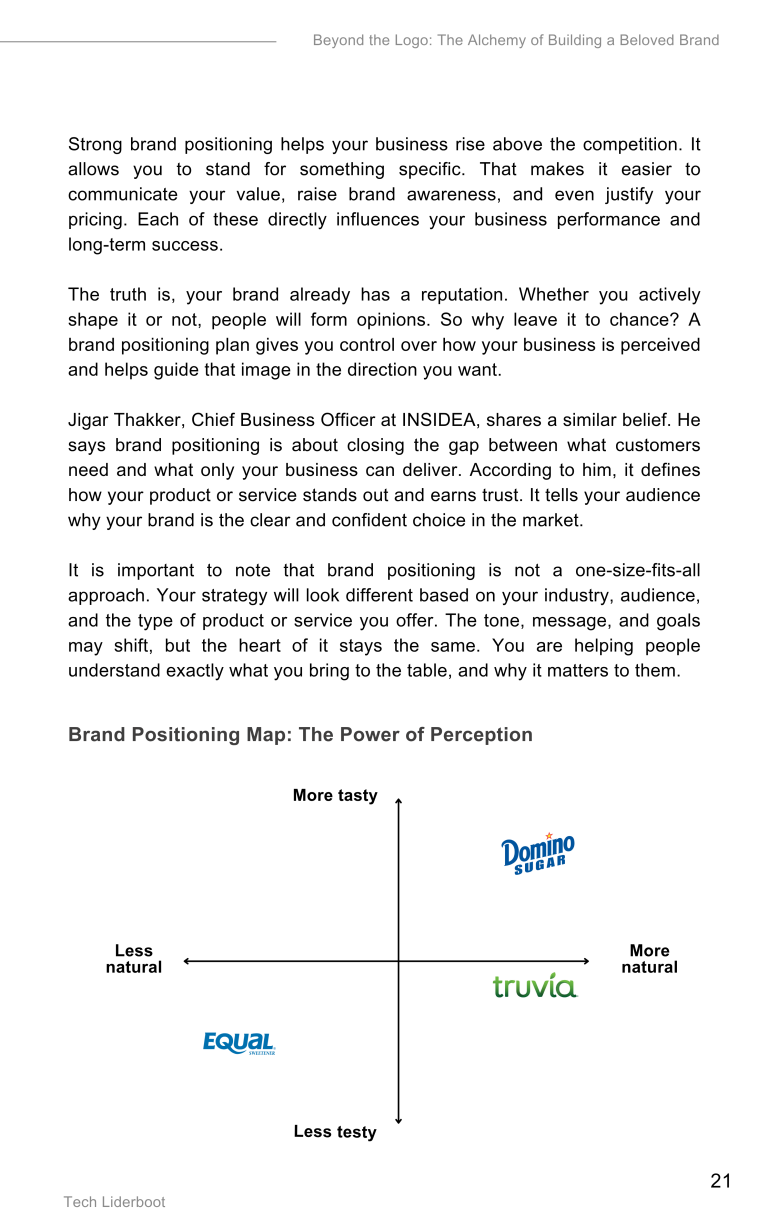 Beyond the Logo: The Alchemy of Building a Beloved Brand

Strong brand positioning helps your business rise above the competition. It allows you to stand for something specific. That makes it easier to communicate your value, raise brand awareness, and even justify your pricing. Each of these directly influences your business performance and long-term success.

The truth is, your brand already has a reputation. Whether you actively shape it or not, people will form opinions. So why leave it to chance? A brand positioning plan gives you control over how your business is perceived and helps guide that image in the direction you want.

Jigar Thakker, Chief Business Officer at INSIDEA, shares a similar belief. He says brand positioning is about closing the gap between what customers need and what only your business can deliver. According to him, it defines how your product or service stands out and earns trust. It tells your audience why your brand is the clear and confident choice in the market.

It is important to note that brand positioning is not a one-size-fits-all approach. Your strategy will look different based on your industry, audience, and the type of product or service you offer. The tone, message, and goals may shift, but the heart of it stays the same. You are helping people understand exactly what you bring to the table, and why it matters to them.

Brand Positioning Map: The Power of Perception

More tasty

Domino SUGAR

Less natural

More natural

truvia

EQUAL SWEETENER

Less testy

21

Tech Liderboot